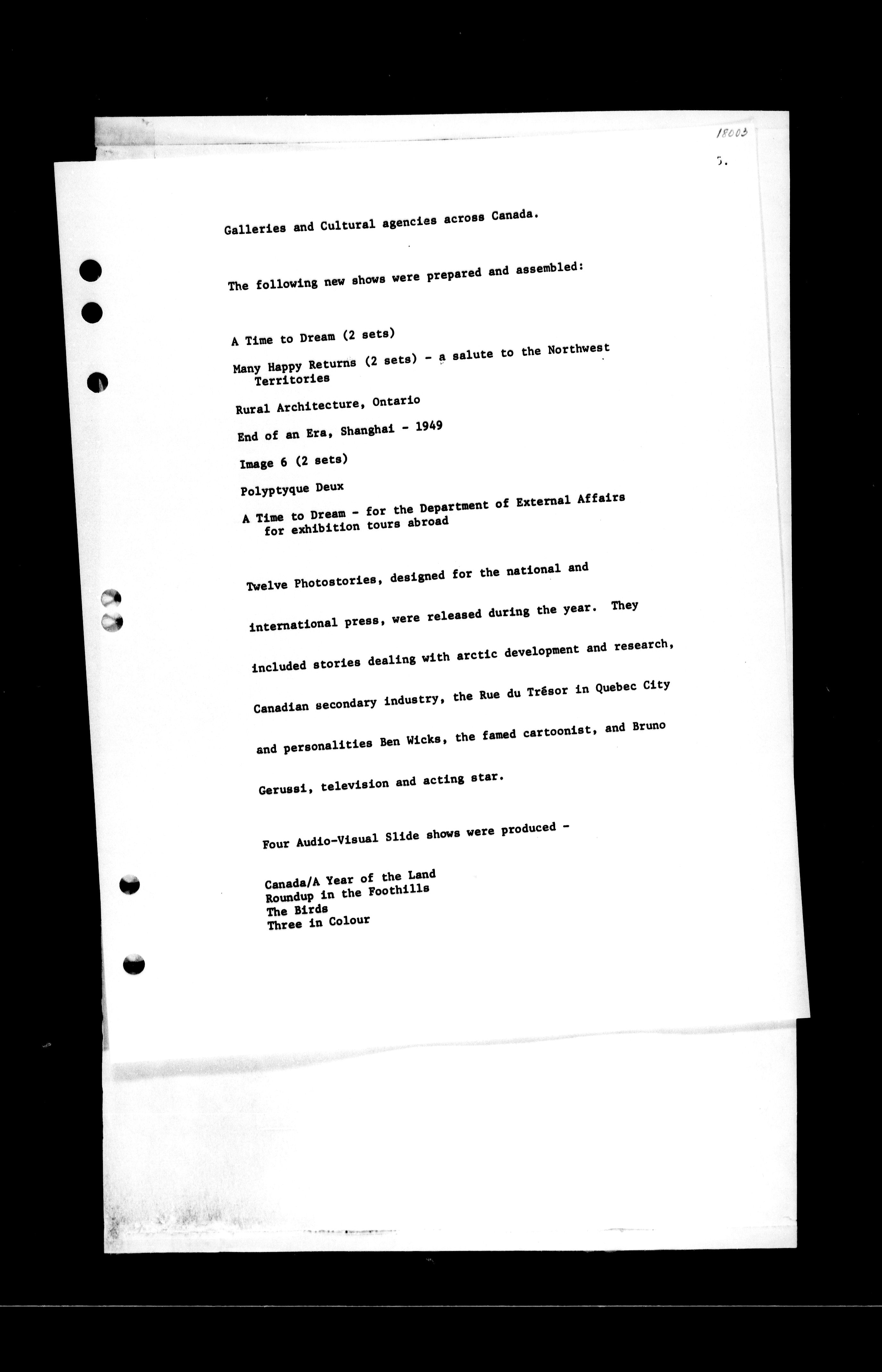 18003

5.

Galleries and Cultural agencies across Canada.

The following new shows were prepared and assembled:

A Time to Dream (2 sets)

Many Happy Returns (2 sets) - a salute to the Northwest Territories

Rural Architecture, Ontario

End of an Era, Shanghai - 1949

Image 6 (2 sets)

Polyptyque Deux

A Time to Dream - for the Department of External Affairs for exhibition tours abroad

Twelve Photostories, designed for the national and international press, were released during the year. They included stories dealing with arctic development and research, Canadian secondary industry, the Rue du Trésor in Quebec City and personalities Ben Wicks, the famed cartoonist, and Bruno Gerussi, television and acting star.

Four Audio-Visual Slide shows were produced -

Canada/A Year of the Land
Roundup in the Foothills
The Birds
Three in Colour